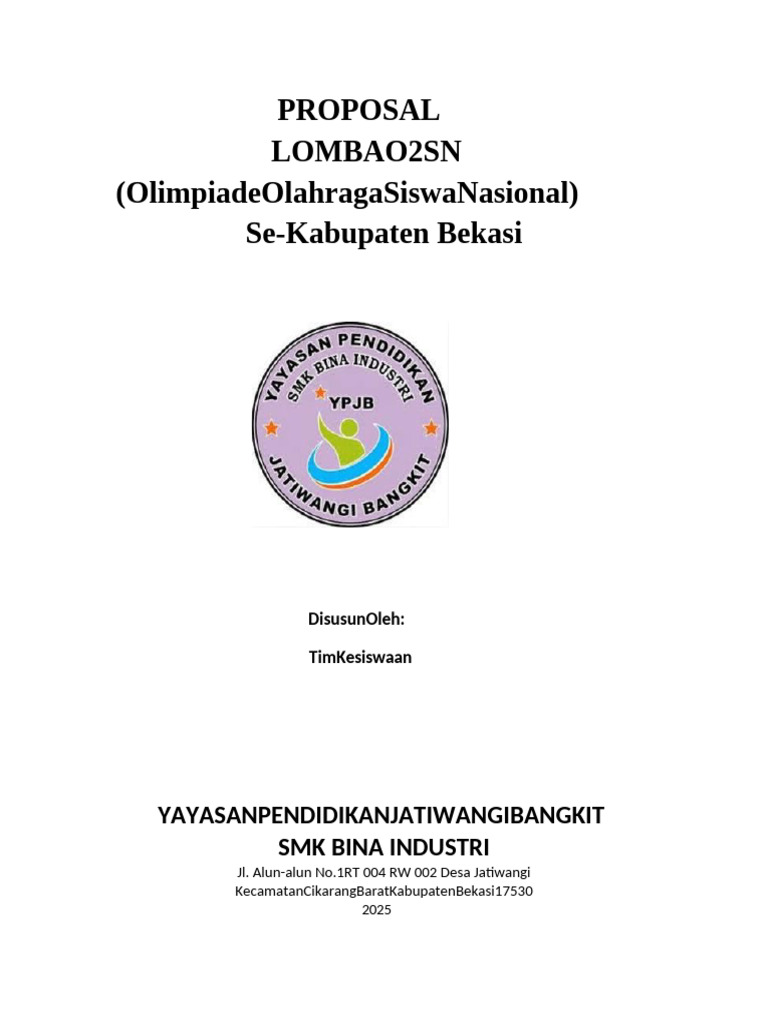 PROPOSAL
LOMBAO2SN
(OlimpiadeOlahragaSiswaNasional)
Se-Kabupaten Bekasi

YAYASAN PENDIDIKAN
SMK BINA INDUSTRI
YPJB
JATIWANGI BANGKIT

DisusunOleh:

TimKesiswaan

YAYASANPENDIDIKANJATIWANGIBANGKIT
SMK BINA INDUSTRI
Jl. Alun-alun No.1RT 004 RW 002 Desa Jatiwangi
KecamatanCikarangBaratKabupatenBekasi17530
2025